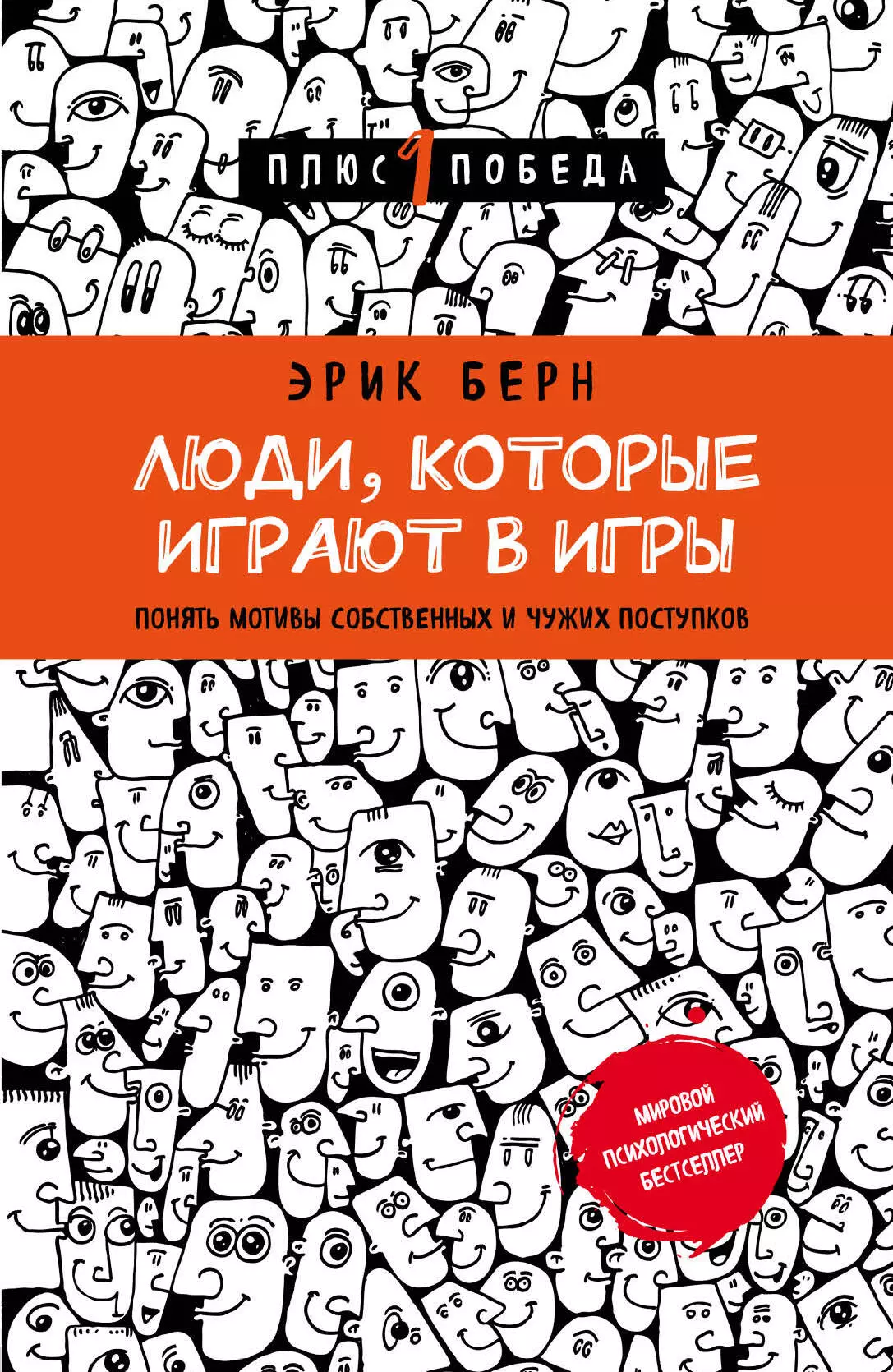 ПЛЮС 1 ПОБЕДА

ЭРИК БЕРН

ЛЮДИ, КОТОРЫЕ ИГРАЮТ В ИГРЫ

ПОНЯТЬ МОТИВЫ СОБСТВЕННЫХ И ЧУЖИХ ПОСТУПКОВ

МИРОВОЙ ПСИХОЛОГИЧЕСКИЙ БЕСТСЕЛЛЕР